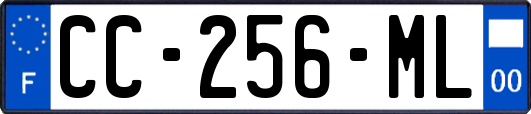 F
CC-256-ML
00